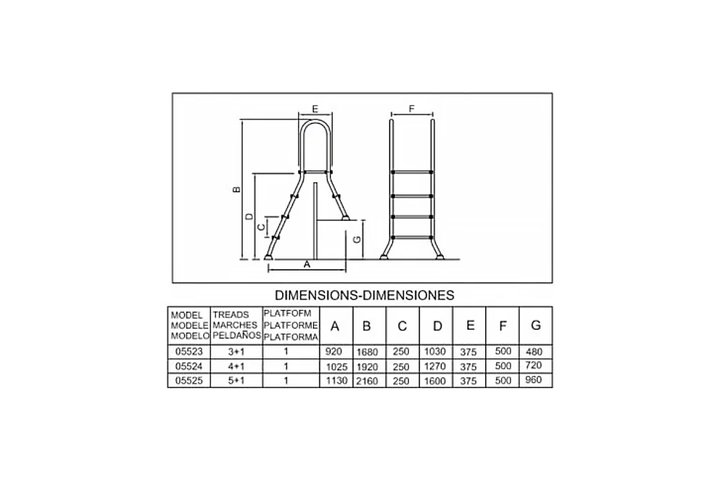 E
F
B
D
C
G
A

DIMENSIONS-DIMENSIONES

| MODEL MODELE MODELO | TREADS MARCHES PELDAÑOS | PLATFOFM PLATFORME PLATFORMA | A | B | C | D | E | F | G |
|---|---|---|---|---|---|---|---|---|---|
| 05523 | 3+1 | 1 | 920 | 1680 | 250 | 1030 | 375 | 500 | 480 |
| 05524 | 4+1 | 1 | 1025 | 1920 | 250 | 1270 | 375 | 500 | 720 |
| 05525 | 5+1 | 1 | 1130 | 2160 | 250 | 1600 | 375 | 500 | 960 |